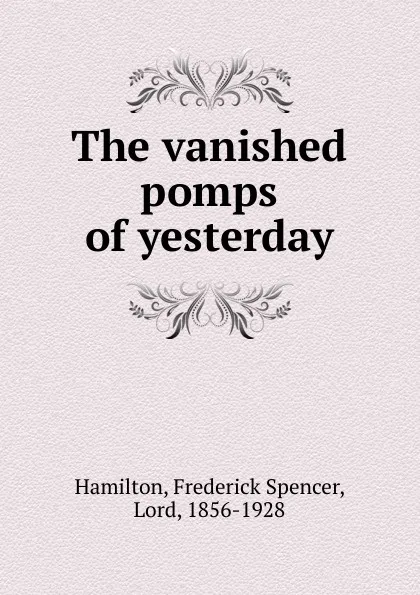 The vanished pomps of yesterday

Hamilton, Frederick Spencer, Lord, 1856-1928